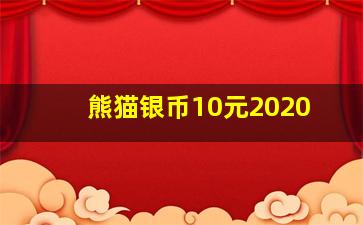 熊猫银币10元2020